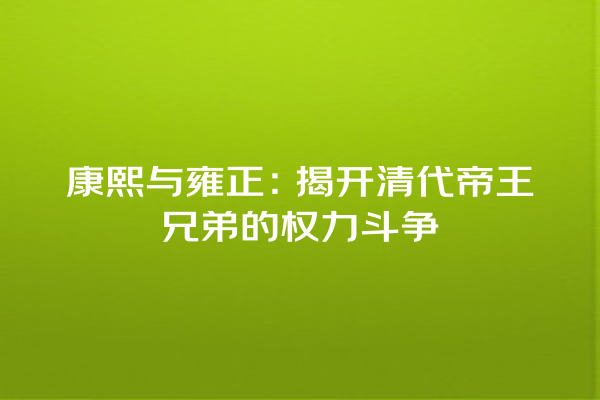 康熙与雍正：揭开清代帝王兄弟的权力斗争